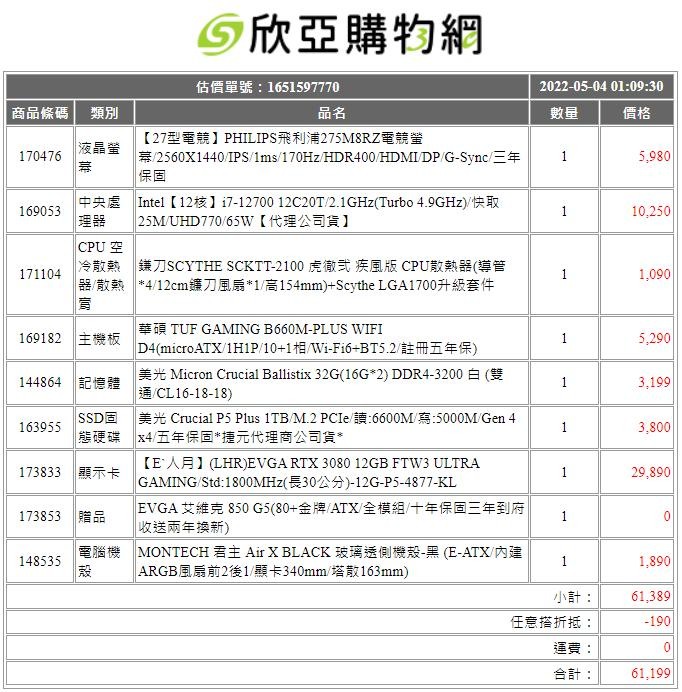 欣亞購物網

| 估價單號：1651597770 | | | 2022-05-04 01:09:30 | |
|---|---|---|---|---|
| 商品條碼 | 類別 | 品名 | 數量 | 價格 |
| 170476 | 液晶螢幕 | 【27型電競】PHILIPS飛利浦275M8RZ電競螢幕/2560X1440/IPS/1ms/170Hz/HDR400/HDMI/DP/G-Sync/三年保固 | 1 | 5,980 |
| 169053 | 中央處理器 | Intel【12核】i7-12700 12C20T/2.1GHz(Turbo 4.9GHz)/快取25M/UHD770/65W【代理公司貨】 | 1 | 10,250 |
| 171104 | CPU 空冷散熱器/散熱膏 | 鐮刀SCYTHE SCKTT-2100 虎徹弐 疾風版 CPU散熱器(導管*4/12cm鐮刀風扇*1/高154mm)+Scythe LGA1700升級套件 | 1 | 1,090 |
| 169182 | 主機板 | 華碩 TUF GAMING B660M-PLUS WIFI D4(microATX/1H1P/10+1相/Wi-Fi6+BT5.2/註冊五年保) | 1 | 5,290 |
| 144864 | 記憶體 | 美光 Micron Crucial Ballistix 32G(16G*2) DDR4-3200 白 (雙通/CL16-18-18) | 1 | 3,199 |
| 163955 | SSD固態硬碟 | 美光 Crucial P5 Plus 1TB/M.2 PCIe/讀:6600M/寫:5000M/Gen 4 x4/五年保固*捷元代理商公司貨* | 1 | 3,800 |
| 173833 | 顯示卡 | 【E˙人月】(LHR)EVGA RTX 3080 12GB FTW3 ULTRA GAMING/Std:1800MHz(長30公分)-12G-P5-4877-KL | 1 | 29,890 |
| 173853 | 贈品 | EVGA 艾維克 850 G5(80+金牌/ATX/全模組/十年保固三年到府收送兩年換新) | 1 | 0 |
| 148535 | 電腦機殼 | MONTECH 君主 Air X BLACK 玻璃透側機殼-黑 (E-ATX/內建ARGB風扇前2後1/顯卡340mm/塔散163mm) | 1 | 1,890 |
| 小計： | | | | 61,389 |
| 任意搭折抵： | | | | -190 |
| 運費： | | | | 0 |
| 合計： | | | | 61,199 |